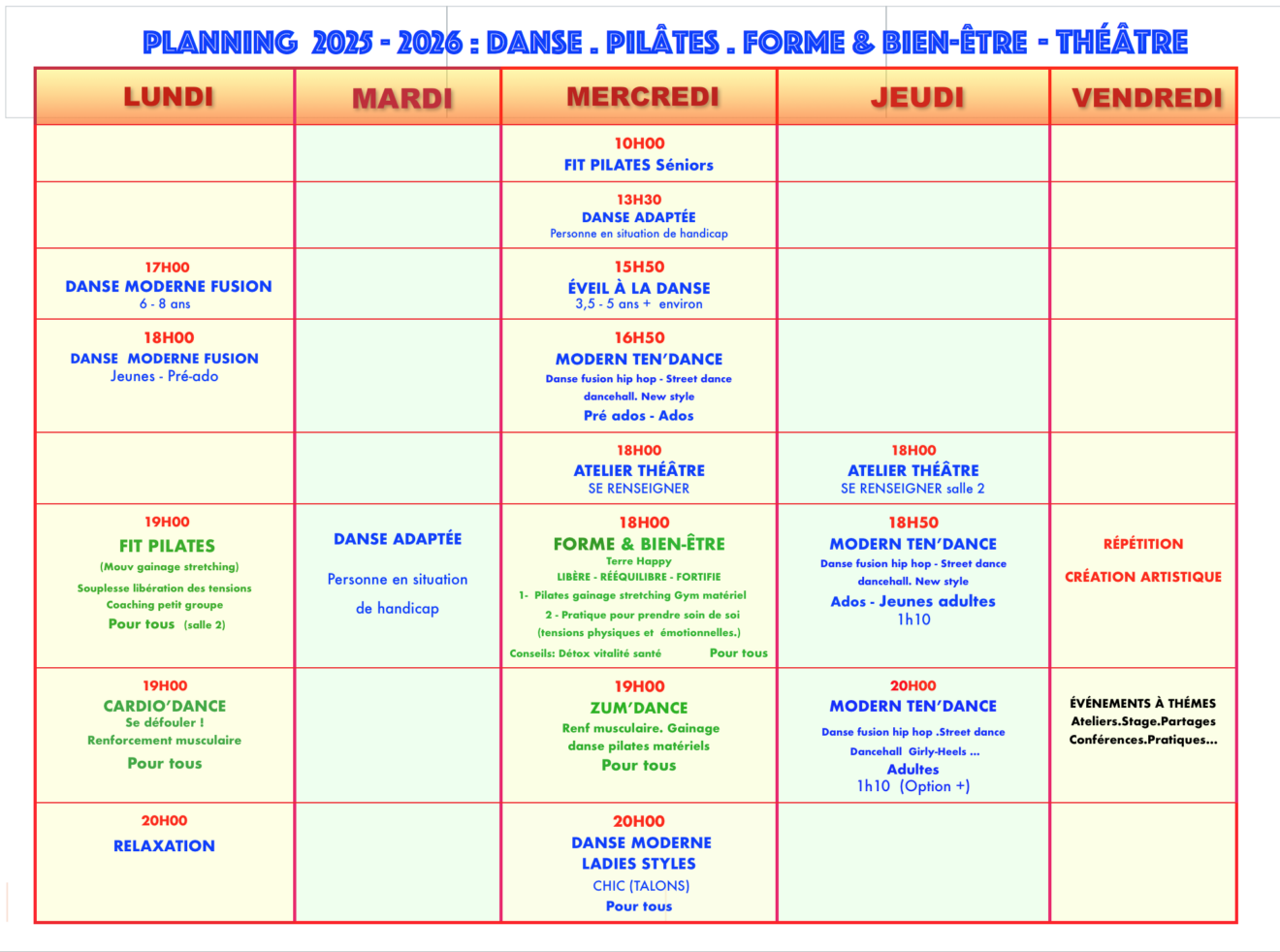 PLANNING 2025 - 2026 : DANSE . PILÂTES . FORME & BIEN-ÊTRE - THÉÂTRE

| LUNDI | MARDI | MERCREDI | JEUDI | VENDREDI |
|---|---|---|---|---|
| | | 10H00 FIT PILATES Séniors | | |
| | | 13H30 DANSE ADAPTÉE Personne en situation de handicap | | |
| 17H00 DANSE MODERNE FUSION 6 - 8 ans | | 15H50 ÉVEIL À LA DANSE 3,5 - 5 ans + environ | | |
| 18H00 DANSE MODERNE FUSION Jeunes - Pré-ado | | 16H50 MODERN TEN'DANCE Danse fusion hip hop - Street dance dancehall. New style Pré ados - Ados | | |
| | | 18H00 ATELIER THÉÂTRE SE RENSEIGNER | 18H00 ATELIER THÉÂTRE SE RENSEIGNER salle 2 | |
| 19H00 FIT PILATES (Mouv gainage stretching) Souplesse libération des tensions Coaching petit groupe Pour tous (salle 2) | DANSE ADAPTÉE Personne en situation de handicap | 18H00 FORME & BIEN-ÊTRE Terre Happy LIBÈRE - RÉÉQUILIBRE - FORTIFIE 1- Pilates gainage stretching Gym matériel 2 - Pratique pour prendre soin de soi (tensions physiques et émotionnelles.) Conseils: Détox vitalité santé Pour tous | 18H50 MODERN TEN'DANCE Danse fusion hip hop - Street dance dancehall. New style Ados - Jeunes adultes 1h10 | RÉPÉTITION CRÉATION ARTISTIQUE |
| 19H00 CARDIO'DANCE Se défouler ! Renforcement musculaire Pour tous | | 19H00 ZUM'DANCE Renf musculaire. Gainage danse pilates matériels Pour tous | 20H00 MODERN TEN'DANCE Danse fusion hip hop .Street dance Dancehall Girly-Heels ... Adultes 1h10 (Option +) | ÉVÉNEMENTS À THÉMES Ateliers.Stage.Partages Conférences.Pratiques... |
| 20H00 RELAXATION | | 20H00 DANSE MODERNE LADIES STYLES CHIC (TALONS) Pour tous | | |